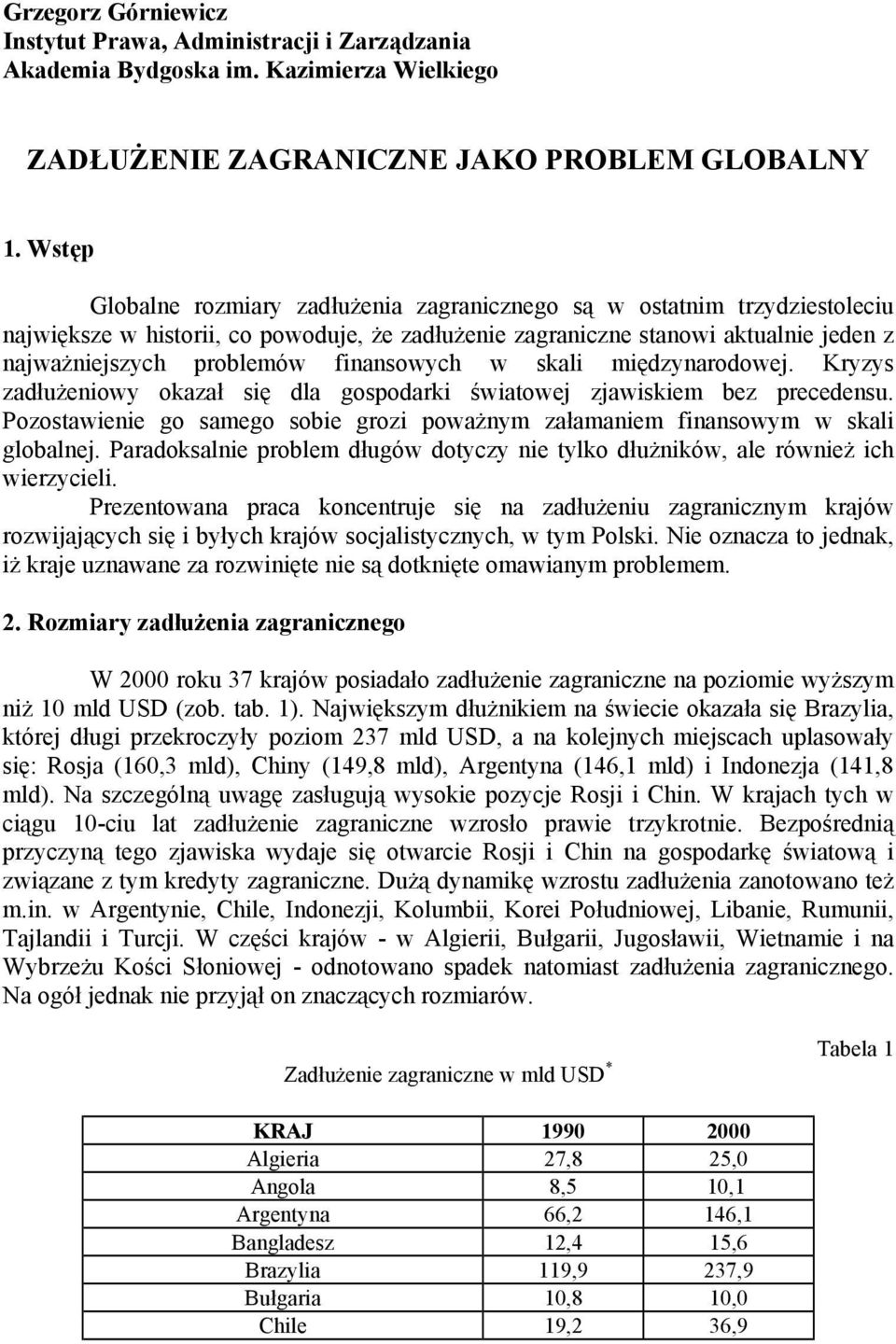 Grzegorz Górniewicz
Instytut Prawa, Administracji i Zarządzania
Akademia Bydgoska im. Kazimierza Wielkiego

ZADŁUŻENIE ZAGRANICZNE JAKO PROBLEM GLOBALNY

1. Wstęp

Globalne rozmiary zadłużenia zagranicznego są w ostatnim trzydziestoleciu największe w historii, co powoduje, że zadłużenie zagraniczne stanowi aktualnie jeden z najważniejszych problemów finansowych w skali międzynarodowej. Kryzys zadłużeniowy okazał się dla gospodarki światowej zjawiskiem bez precedensu. Pozostawienie go samego sobie grozi poważnym załamaniem finansowym w skali globalnej. Paradoksalnie problem długów dotyczy nie tylko dłużników, ale również ich wierzycieli.

Prezentowana praca koncentruje się na zadłużeniu zagranicznym krajów rozwijających się i byłych krajów socjalistycznych, w tym Polski. Nie oznacza to jednak, iż kraje uznawane za rozwinięte nie są dotknięte omawianym problemem.

2. Rozmiary zadłużenia zagranicznego

W 2000 roku 37 krajów posiadało zadłużenie zagraniczne na poziomie wyższym niż 10 mld USD (zob. tab. 1). Największym dłużnikiem na świecie okazała się Brazylia, której długi przekroczyły poziom 237 mld USD, a na kolejnych miejscach uplasowały się: Rosja (160,3 mld), Chiny (149,8 mld), Argentyna (146,1 mld) i Indonezja (141,8 mld). Na szczególną uwagę zasługują wysokie pozycje Rosji i Chin. W krajach tych w ciągu 10-ciu lat zadłużenie zagraniczne wzrosło prawie trzykrotnie. Bezpośrednią przyczyną tego zjawiska wydaje się otwarcie Rosji i Chin na gospodarkę światową i związane z tym kredyty zagraniczne. Dużą dynamikę wzrostu zadłużenia zanotowano też m.in. w Argentynie, Chile, Indonezji, Kolumbii, Korei Południowej, Libanie, Rumunii, Tajlandii i Turcji. W części krajów - w Algierii, Bułgarii, Jugosławii, Wietnamie i na Wybrzeżu Kości Słoniowej - odnotowano spadek natomiast zadłużenia zagranicznego. Na ogół jednak nie przyjął on znaczących rozmiarów.

Tabela 1

Zadłużenie zagraniczne w mld USD$^*$

| KRAJ | 1990 | 2000 |
|---|---|---|
| Algieria | 27,8 | 25,0 |
| Angola | 8,5 | 10,1 |
| Argentyna | 66,2 | 146,1 |
| Bangladesz | 12,4 | 15,6 |
| Brazylia | 119,9 | 237,9 |
| Bułgaria | 10,8 | 10,0 |
| Chile | 19,2 | 36,9 |